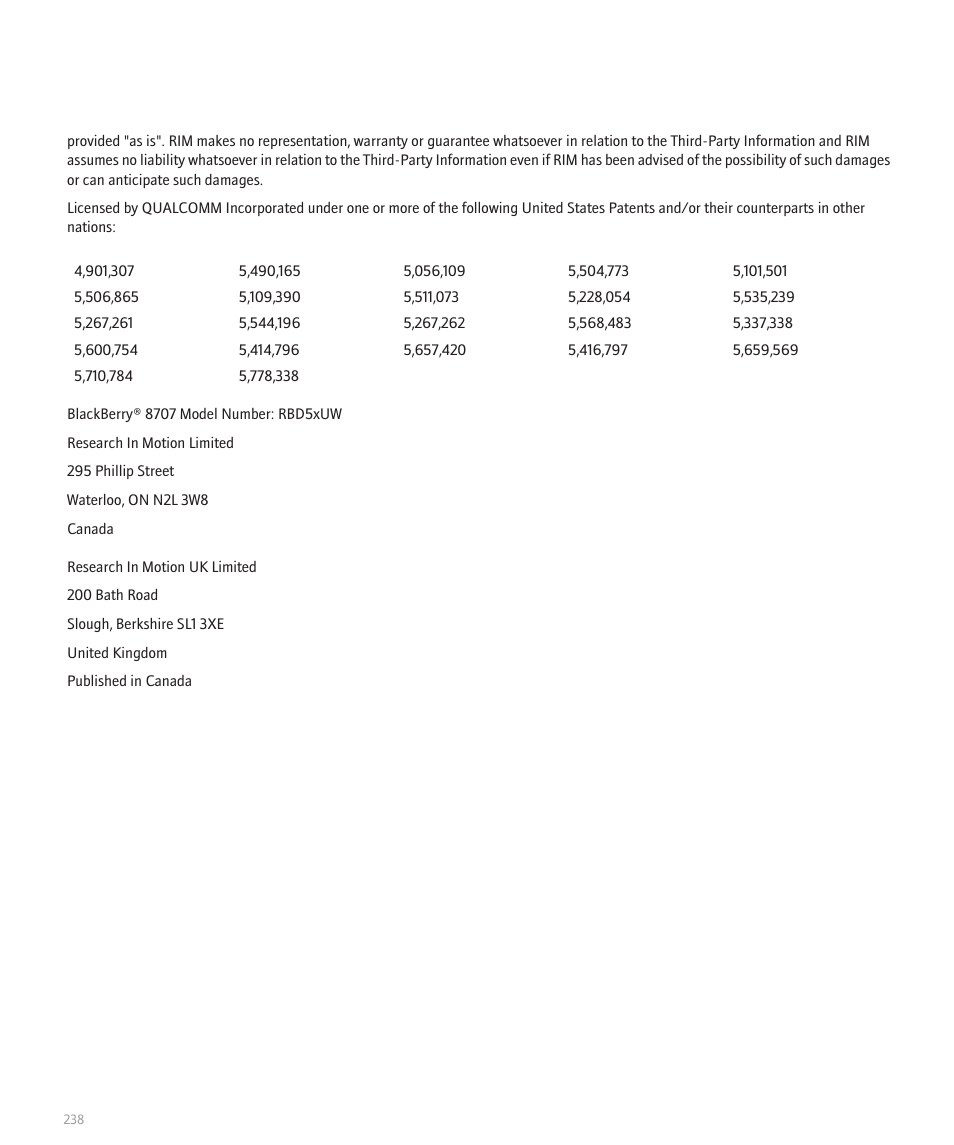 provided "as is". RIM makes no representation, warranty or guarantee whatsoever in relation to the Third-Party Information and RIM assumes no liability whatsoever in relation to the Third-Party Information even if RIM has been advised of the possibility of such damages or can anticipate such damages.

Licensed by QUALCOMM Incorporated under one or more of the following United States Patents and/or their counterparts in other nations:

| | | | | |
|---|---|---|---|---|
| 4,901,307 | 5,490,165 | 5,056,109 | 5,504,773 | 5,101,501 |
| 5,506,865 | 5,109,390 | 5,511,073 | 5,228,054 | 5,535,239 |
| 5,267,261 | 5,544,196 | 5,267,262 | 5,568,483 | 5,337,338 |
| 5,600,754 | 5,414,796 | 5,657,420 | 5,416,797 | 5,659,569 |
| 5,710,784 | 5,778,338 | | | |

BlackBerry® 8707 Model Number: RBD5xUW

Research In Motion Limited

295 Phillip Street

Waterloo, ON N2L 3W8

Canada

Research In Motion UK Limited

200 Bath Road

Slough, Berkshire SL1 3XE

United Kingdom

Published in Canada

238